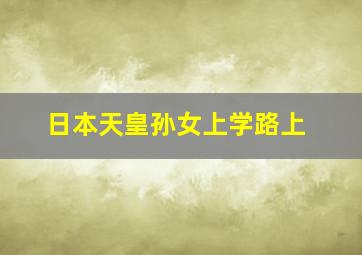 日本天皇孙女上学路上